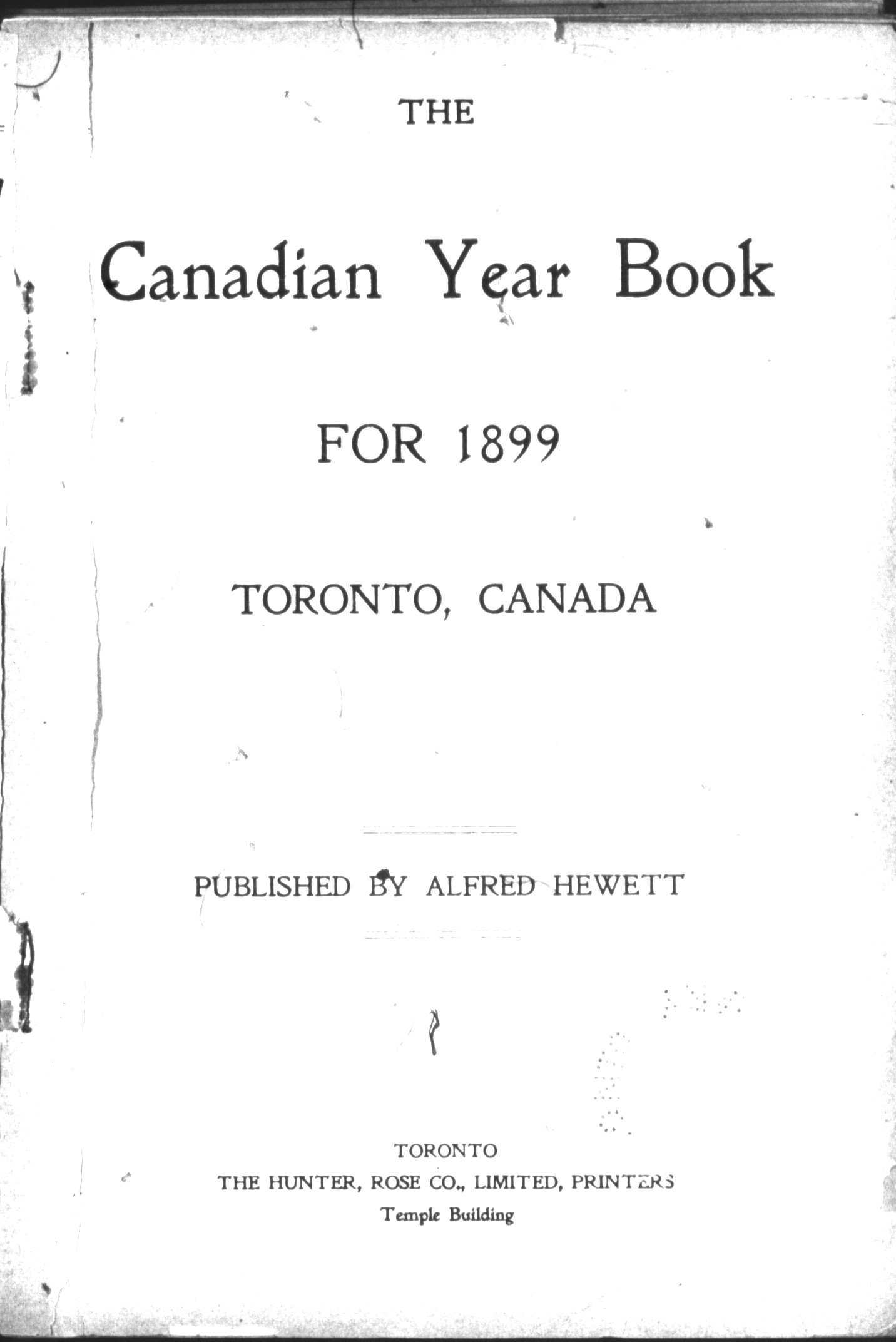 THE

Canadian Year Book

FOR 1899

TORONTO, CANADA

PUBLISHED BY ALFRED HEWETT

TORONTO
THE HUNTER, ROSE CO., LIMITED, PRINTERS
Temple Building